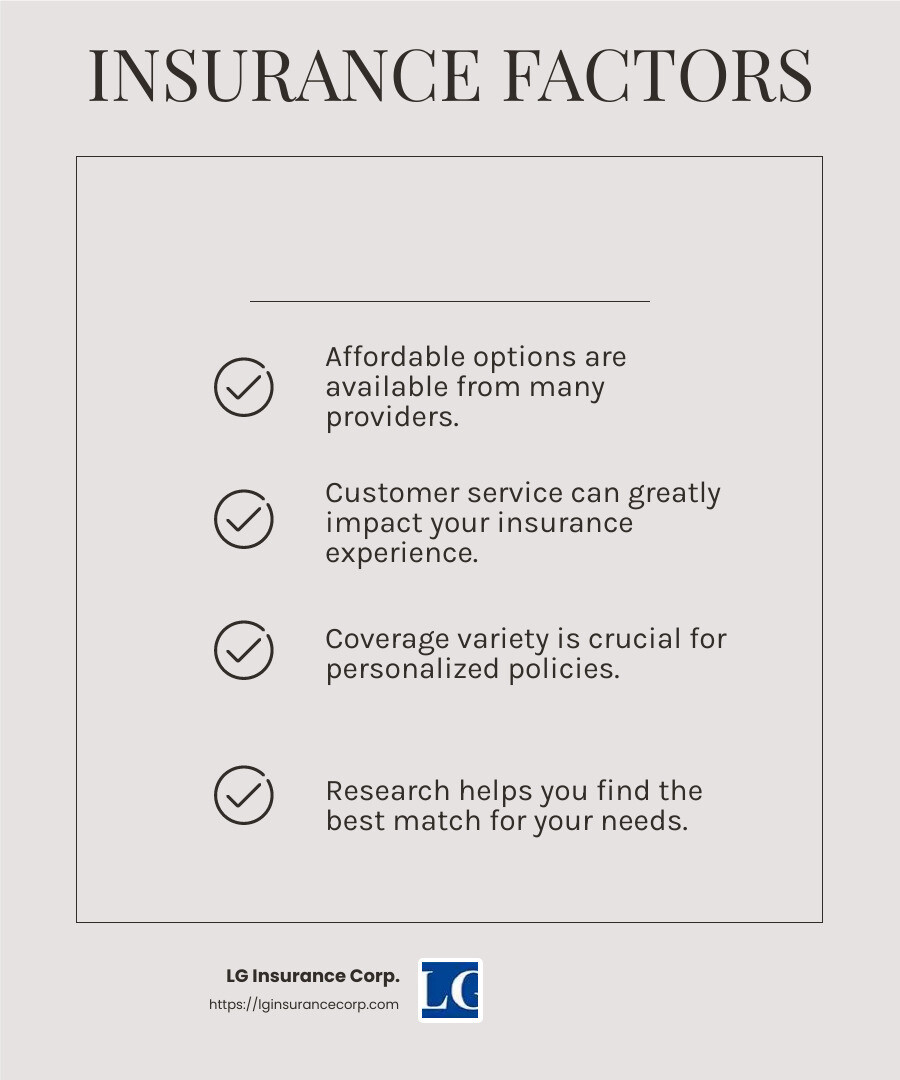 INSURANCE FACTORS

Affordable options are available from many providers.

Customer service can greatly impact your insurance experience.

Coverage variety is crucial for personalized policies.

Research helps you find the best match for your needs.

LG Insurance Corp.
https://lginsurancecorp.com

LG